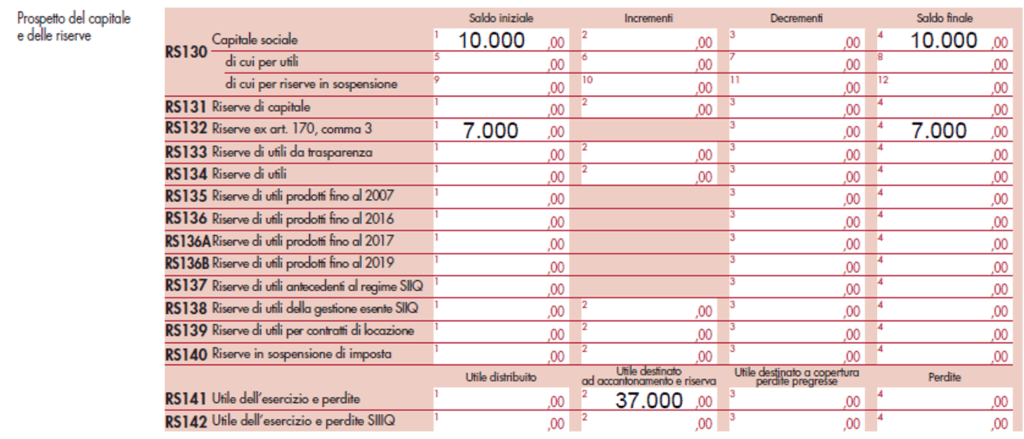 Prospetto del capitale e delle riserve

| | | Saldo iniziale | Incrementi | Decrementi | Saldo finale |
|---|---|---|---|---|---|
| RS130 | Capitale sociale | 1 10.000 ,00 | 2 ,00 | 3 ,00 | 4 10.000 ,00 |
| | di cui per utili | 5 ,00 | 6 ,00 | 7 ,00 | 8 ,00 |
| | di cui per riserve in sospensione | 9 ,00 | 10 ,00 | 11 ,00 | 12 ,00 |
| RS131 | Riserve di capitale | 1 ,00 | 2 ,00 | 3 ,00 | 4 ,00 |
| RS132 | Riserve ex art. 170, comma 3 | 1 7.000 ,00 | | 3 ,00 | 4 7.000 ,00 |
| RS133 | Riserve di utili da trasparenza | 1 ,00 | 2 ,00 | 3 ,00 | 4 ,00 |
| RS134 | Riserve di utili | 1 ,00 | 2 ,00 | 3 ,00 | 4 ,00 |
| RS135 | Riserve di utili prodotti fino al 2007 | 1 ,00 | | 3 ,00 | 4 ,00 |
| RS136 | Riserve di utili prodotti fino al 2016 | 1 ,00 | | 3 ,00 | 4 ,00 |
| RS136A | Riserve di utili prodotti fino al 2017 | 1 ,00 | | 3 ,00 | 4 ,00 |
| RS136B | Riserve di utili prodotti fino al 2019 | 1 ,00 | | 3 ,00 | 4 ,00 |
| RS137 | Riserve di utili antecedenti al regime SIIQ | 1 ,00 | | 3 ,00 | 4 ,00 |
| RS138 | Riserve di utili della gestione esente SIIQ | 1 ,00 | 2 ,00 | 3 ,00 | 4 ,00 |
| RS139 | Riserve di utili per contratti di locazione | 1 ,00 | 2 ,00 | 3 ,00 | 4 ,00 |
| RS140 | Riserve in sospensione di imposta | 1 ,00 | 2 ,00 | 3 ,00 | 4 ,00 |
| | | Utile distribuito | Utile destinato ad accantonamento e riserva | Utile destinato a copertura perdite pregresse | Perdite |
| RS141 | Utile dell'esercizio e perdite | 1 ,00 | 2 37.000 ,00 | 3 ,00 | 4 ,00 |
| RS142 | Utile dell'esercizio e perdite SIIIQ | 1 ,00 | 2 ,00 | 3 ,00 | 4 ,00 |